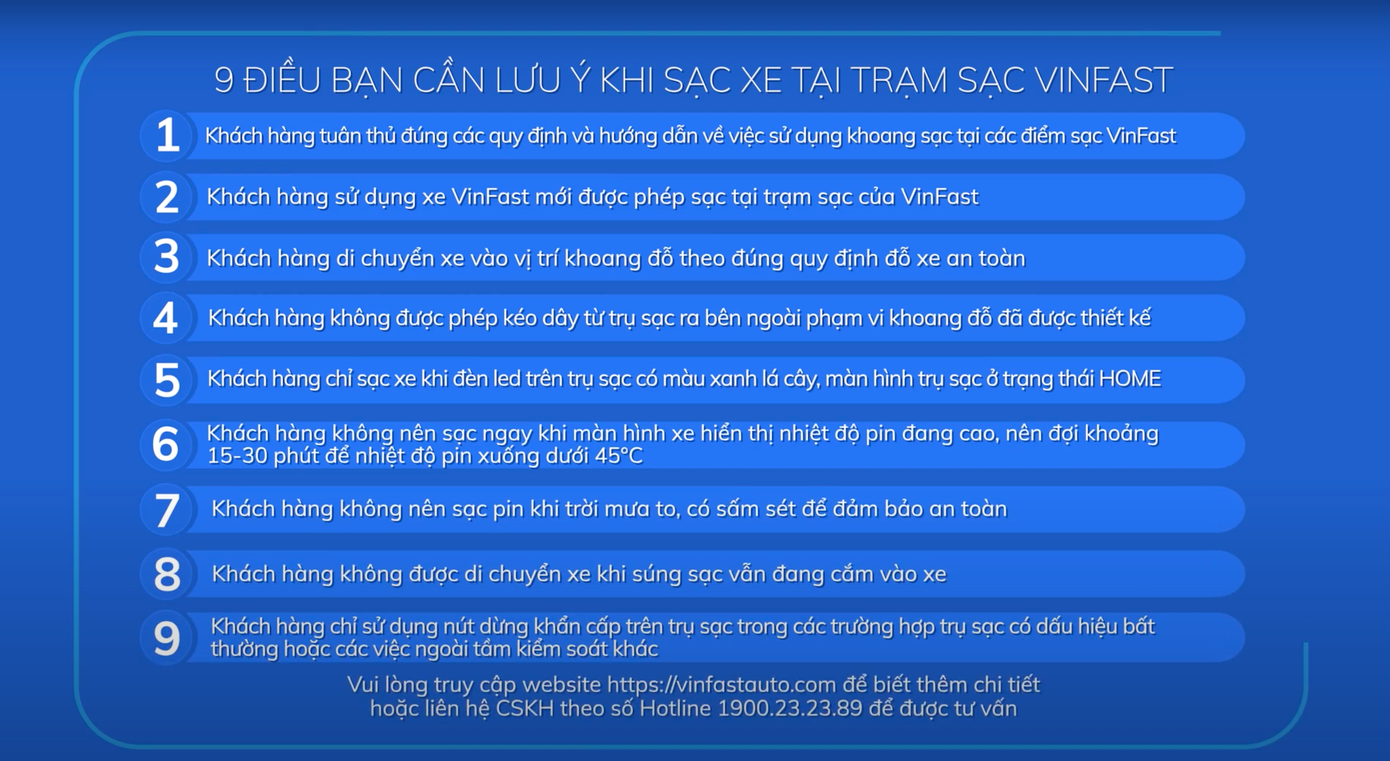 9 ĐIỀU BẠN CẦN LƯU Ý KHI SẠC XE TẠI TRẠM SẠC VINFAST

1 Khách hàng tuân thủ đúng các quy định và hướng dẫn về việc sử dụng khoang sạc tại các điểm sạc VinFast

2 Khách hàng sử dụng xe VinFast mới được phép sạc tại trạm sạc của VinFast

3 Khách hàng di chuyển xe vào vị trí khoang đỗ theo đúng quy định đỗ xe an toàn

4 Khách hàng không được phép kéo dây từ trụ sạc ra bên ngoài phạm vi khoang đỗ đã được thiết kế

5 Khách hàng chỉ sạc xe khi đèn led trên trụ sạc có màu xanh lá cây, màn hình trụ sạc ở trạng thái HOME

6 Khách hàng không nên sạc ngay khi màn hình xe hiển thị nhiệt độ pin đang cao, nên đợi khoảng 15-30 phút để nhiệt độ pin xuống dưới 45°C

7 Khách hàng không nên sạc pin khi trời mưa to, có sấm sét để đảm bảo an toàn

8 Khách hàng không được di chuyển xe khi súng sạc vẫn đang cắm vào xe

9 Khách hàng chỉ sử dụng nút dừng khẩn cấp trên trụ sạc trong các trường hợp trụ sạc có dấu hiệu bất thường hoặc các việc ngoài tầm kiểm soát khác

Vui lòng truy cập website https://vinfastauto.com để biết thêm chi tiết hoặc liên hệ CSKH theo số Hotline 1900.23.23.89 để được tư vấn